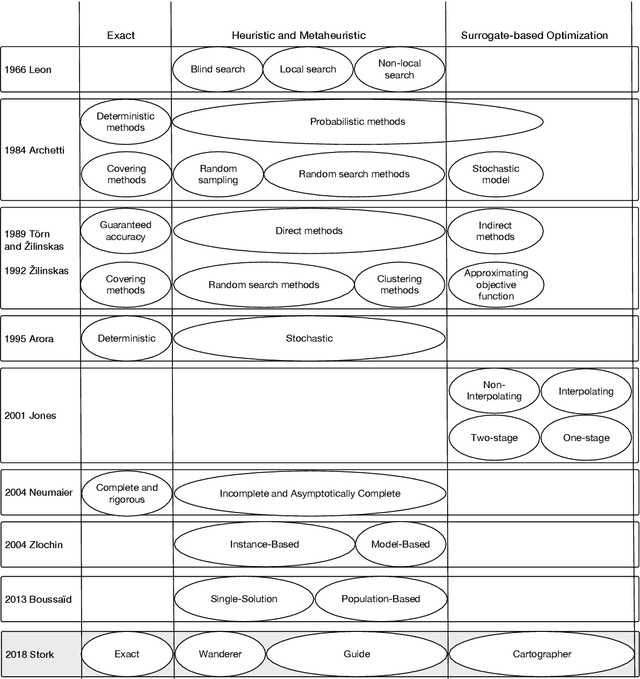 | | Exact | Heuristic and Metaheuristic | Surrogate-based Optimization |
|---|---|---|---|
| 1966 Leon | | Blind search, Local search, Non-local search | |
| 1984 Archetti | Deterministic methods | Probabilistic methods | |
| | Covering methods | Random sampling, Random search methods | Stochastic model |
| 1989 Törn and Žilinskas | Guaranteed accuracy | Direct methods | Indirect methods |
| 1992 Žilinskas | Covering methods | Random search methods, Clustering methods | Approximating objective function |
| 1995 Arora | Deterministic | Stochastic | |
| 2001 Jones | | | Non-Interpolating, Interpolating, Two-stage, One-stage |
| 2004 Neumaier | Complete and rigorous | Incomplete and Asymptotically Complete | |
| 2004 Zlochin | | Instance-Based, Model-Based | |
| 2013 Boussaïd | | Single-Solution, Population-Based | |
| 2018 Stork | Exact | Wanderer, Guide | Cartographer |